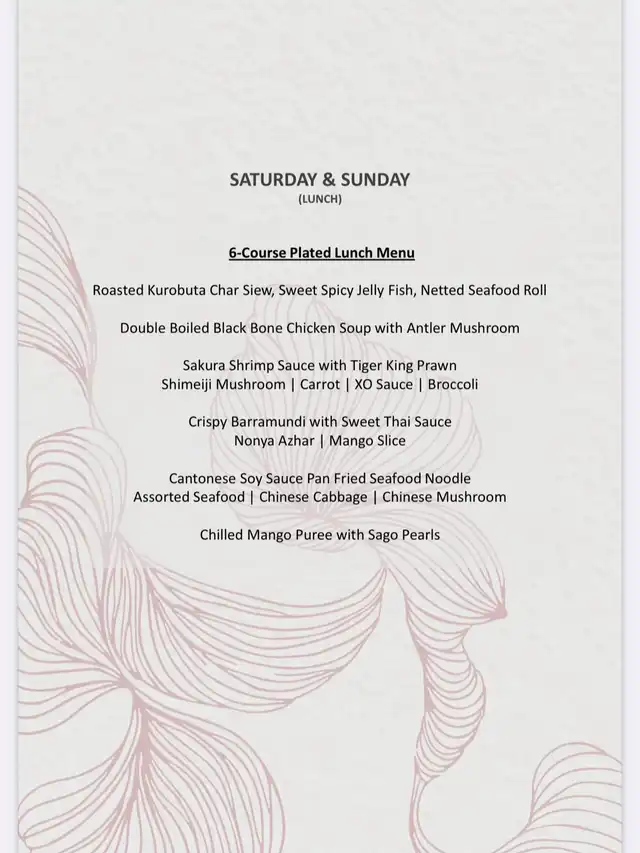 SATURDAY & SUNDAY
(LUNCH)

6-Course Plated Lunch Menu

Roasted Kurobuta Char Siew, Sweet Spicy Jelly Fish, Netted Seafood Roll

Double Boiled Black Bone Chicken Soup with Antler Mushroom

Sakura Shrimp Sauce with Tiger King Prawn
Shimeiji Mushroom | Carrot | XO Sauce | Broccoli

Crispy Barramundi with Sweet Thai Sauce
Nonya Azhar | Mango Slice

Cantonese Soy Sauce Pan Fried Seafood Noodle
Assorted Seafood | Chinese Cabbage | Chinese Mushroom

Chilled Mango Puree with Sago Pearls